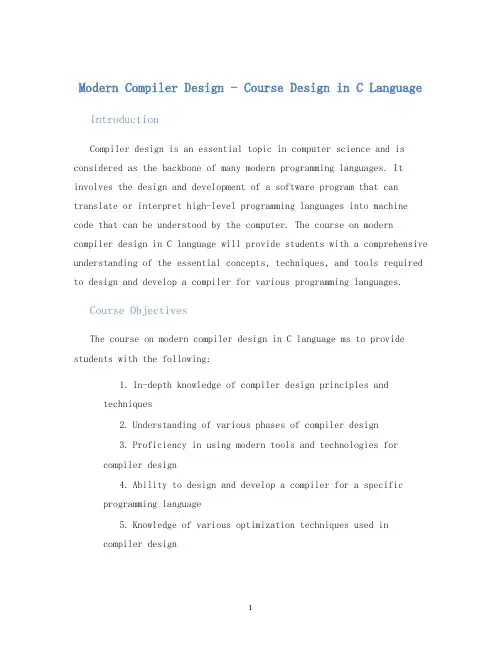 Modern Compiler Design - Course Design in C Language

Introduction

Compiler design is an essential topic in computer science and is considered as the backbone of many modern programming languages. It involves the design and development of a software program that can translate or interpret high-level programming languages into machine code that can be understood by the computer. The course on modern compiler design in C language will provide students with a comprehensive understanding of the essential concepts, techniques, and tools required to design and develop a compiler for various programming languages.

Course Objectives

The course on modern compiler design in C language ms to provide students with the following:

1. In-depth knowledge of compiler design principles and techniques

2. Understanding of various phases of compiler design

3. Proficiency in using modern tools and technologies for compiler design

4. Ability to design and develop a compiler for a specific programming language

5. Knowledge of various optimization techniques used in compiler design

1